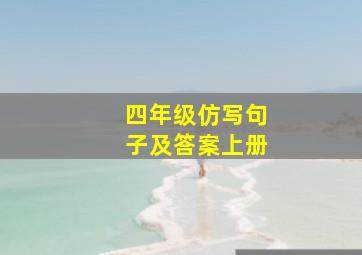 四年级仿写句子及答案上册